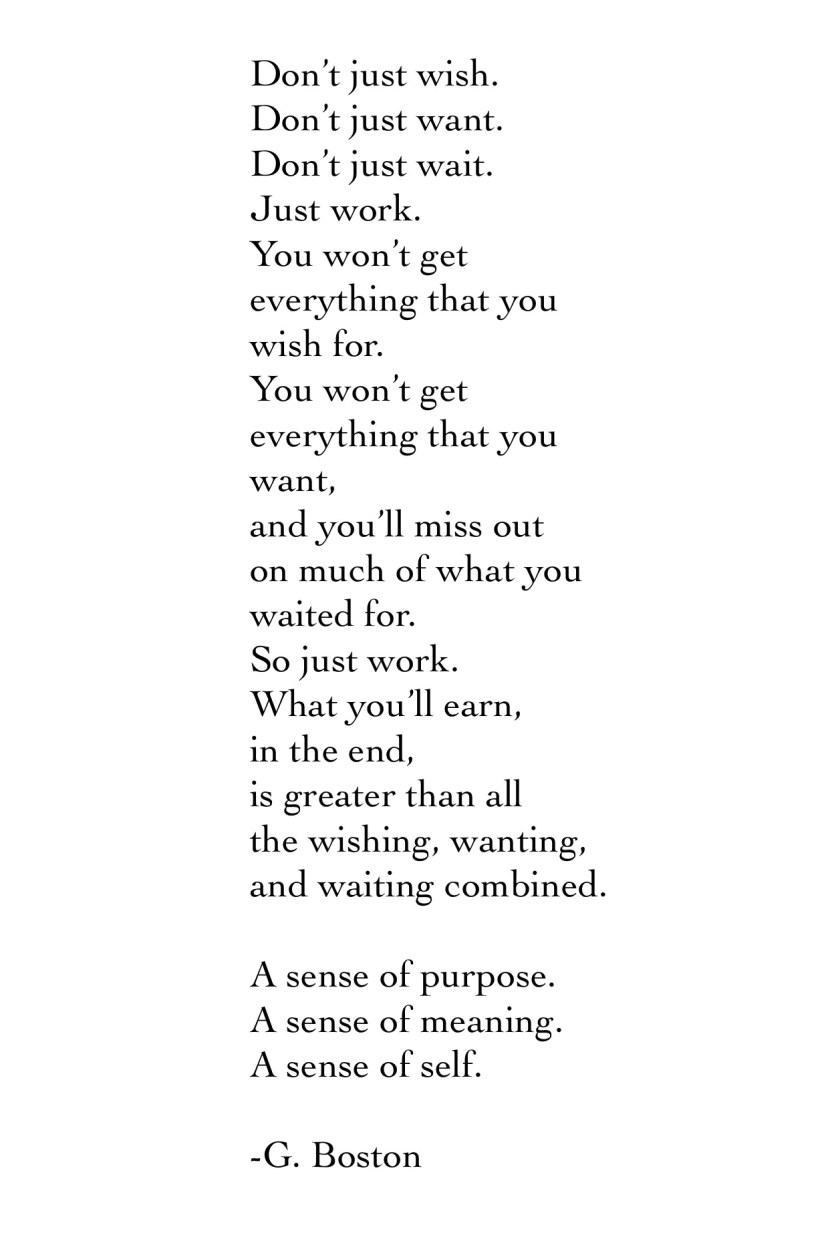 Don't just wish.
Don't just want.
Don't just wait.
Just work.
You won't get
everything that you
wish for.
You won't get
everything that you
want,
and you'll miss out
on much of what you
waited for.
So just work.
What you'll earn,
in the end,
is greater than all
the wishing, wanting,
and waiting combined.

A sense of purpose.
A sense of meaning.
A sense of self.

-G. Boston